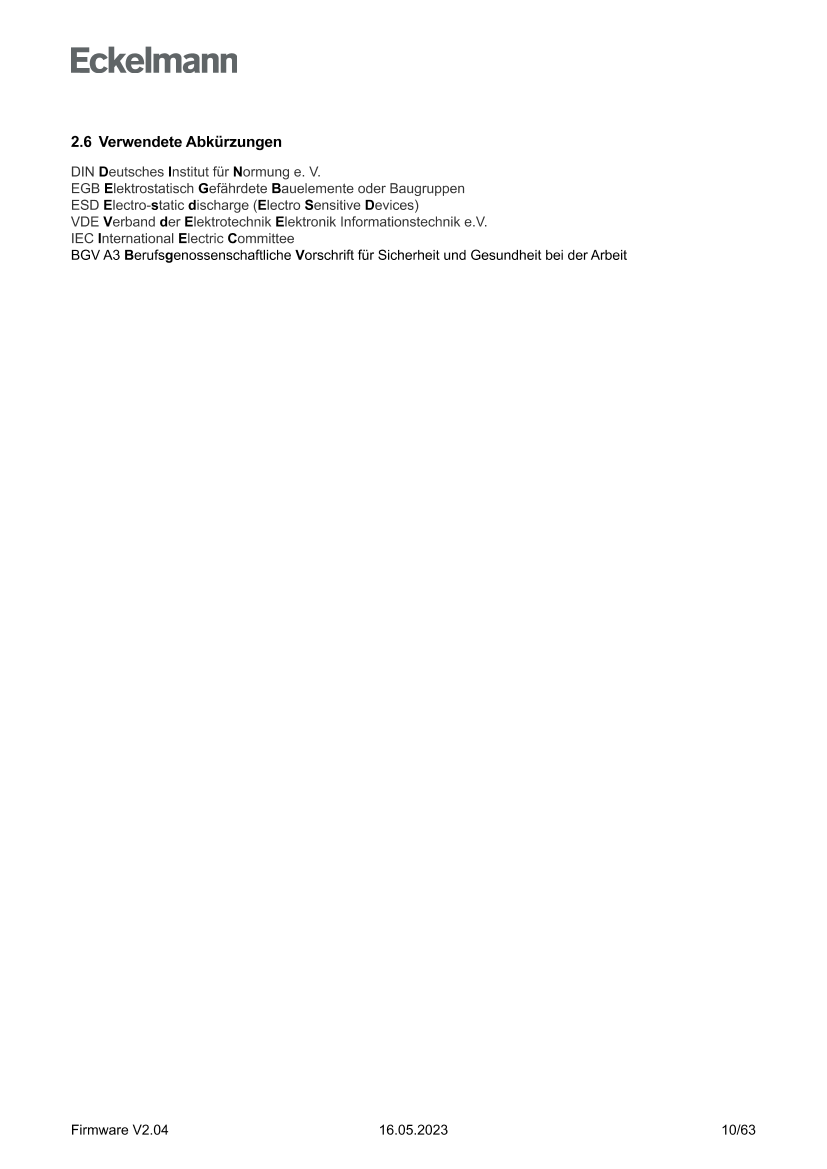 Eckelmann

2.6 Verwendete Abkürzungen

DIN Deutsches Institut für Normung e. V.
EGB Elektrostatisch Gefährdete Bauelemente oder Baugruppen
ESD Electro-static discharge (Electro Sensitive Devices)
VDE Verband der Elektrotechnik Elektronik Informationstechnik e.V.
IEC International Electric Committee
BGV A3 Berufsgenossenschaftliche Vorschrift für Sicherheit und Gesundheit bei der Arbeit

Firmware V2.04 16.05.2023 10/63